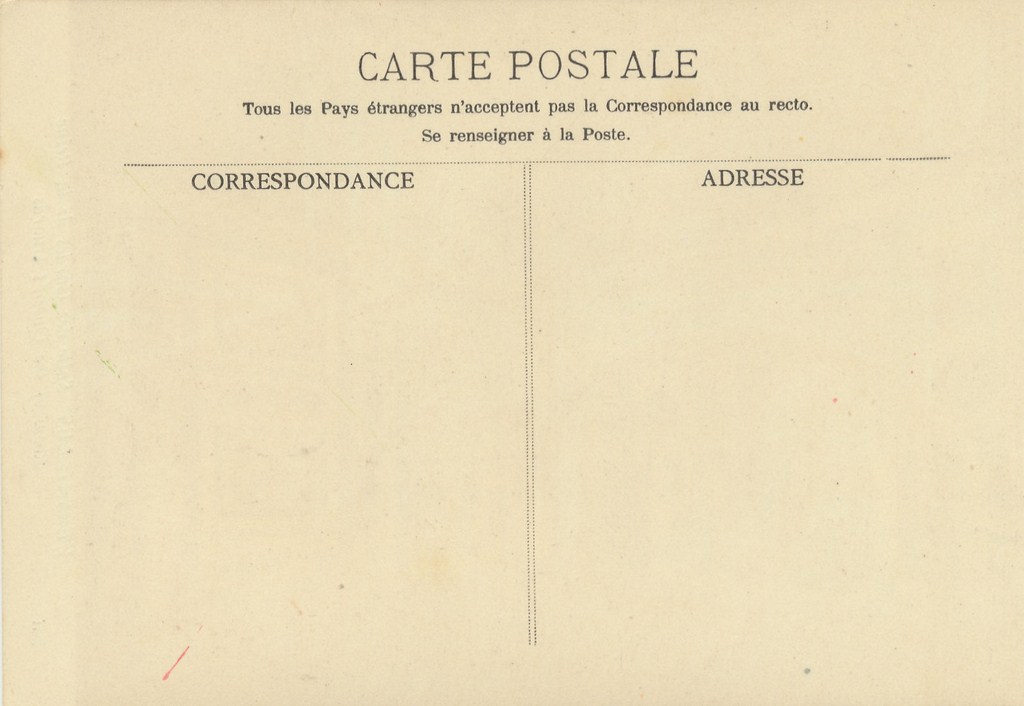 CARTE POSTALE

Tous les Pays étrangers n'acceptent pas la Correspondance au recto.
Se renseigner à la Poste.

CORRESPONDANCE

ADRESSE